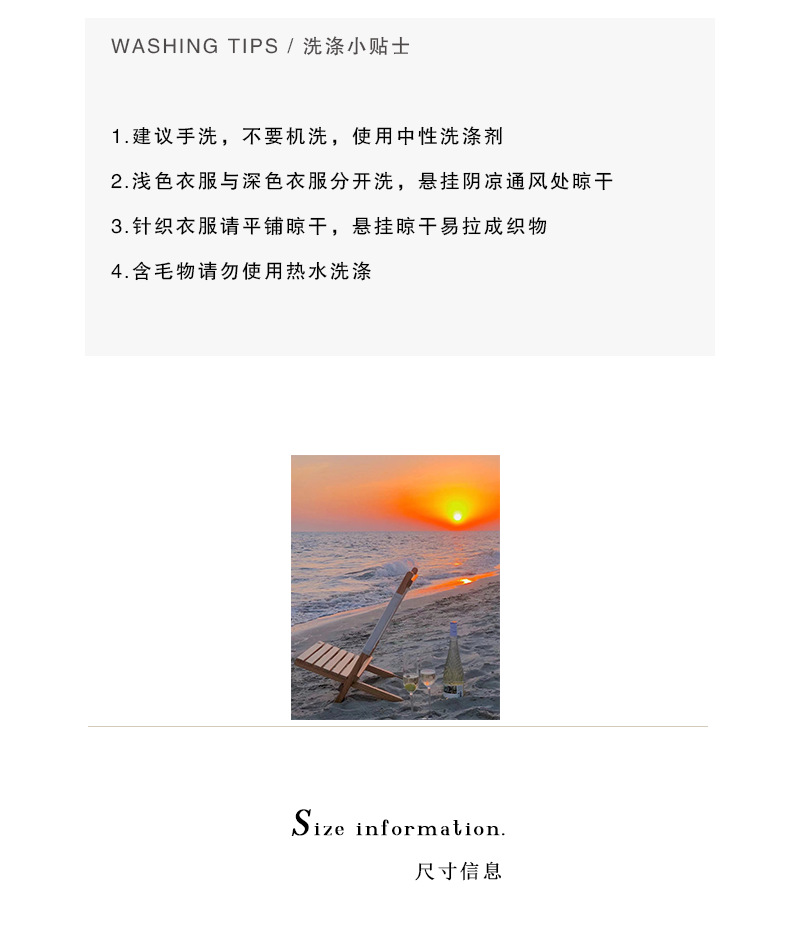 WASHING TIPS / 洗涤小贴士

1.建议手洗，不要机洗，使用中性洗涤剂

2.浅色衣服与深色衣服分开洗，悬挂阴凉通风处晾干

3.针织衣服请平铺晾干，悬挂晾干易拉成织物

4.含毛物请勿使用热水洗涤

Size information.

尺寸信息